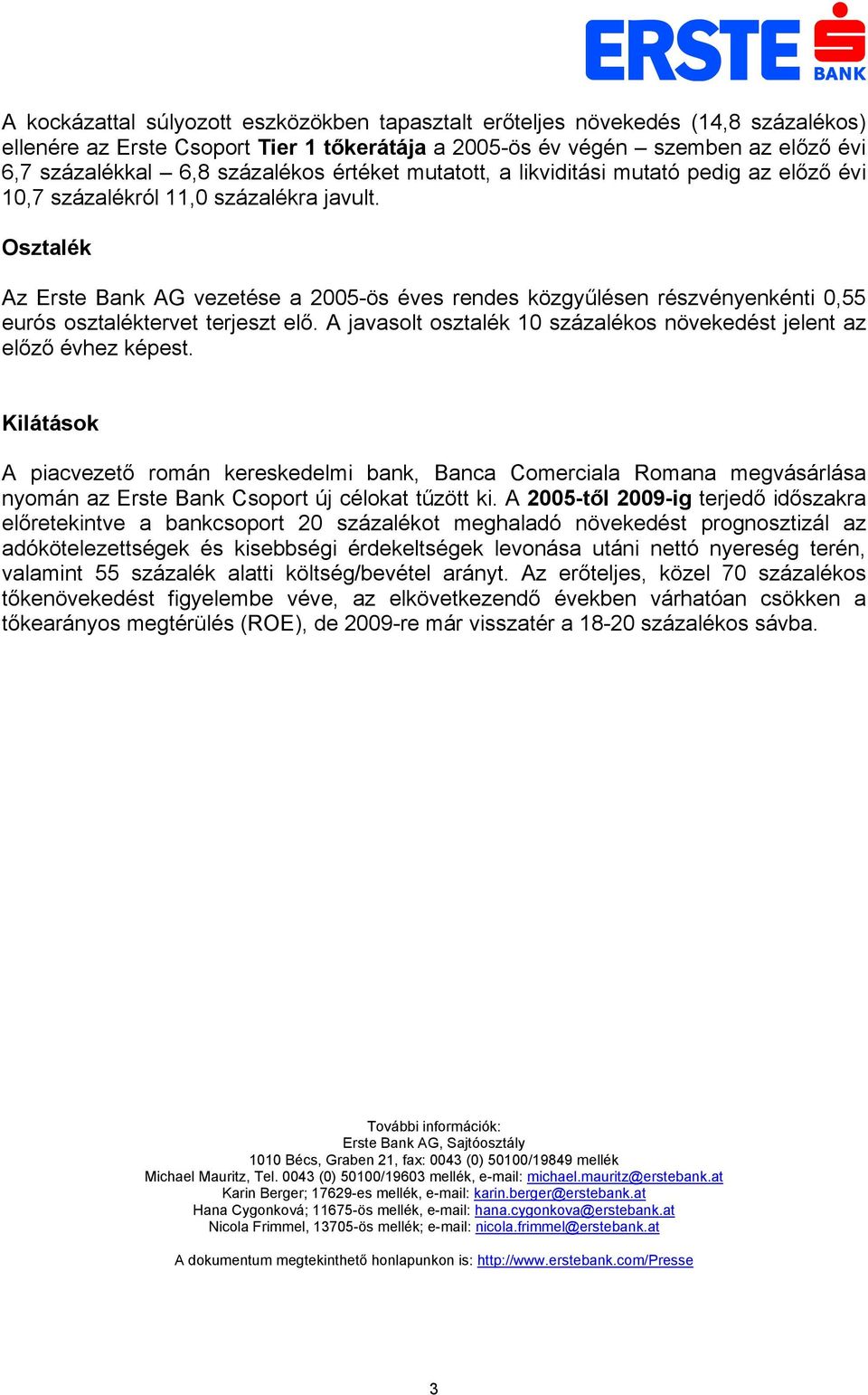 ERSTE BANK

A kockázattal súlyozott eszközökben tapasztalt erőteljes növekedés (14,8 százalékos) ellenére az Erste Csoport Tier 1 tőkerátája a 2005-ös év végén – szemben az előző évi 6,7 százalékkal – 6,8 százalékos értéket mutatott, a likviditási mutató pedig az előző évi 10,7 százalékról 11,0 százalékra javult.

Osztalék

Az Erste Bank AG vezetése a 2005-ös éves rendes közgyűlésen részvényenkénti 0,55 eurós osztaléktervet terjeszt elő. A javasolt osztalék 10 százalékos növekedést jelent az előző évhez képest.

Kilátások

A piacvezető román kereskedelmi bank, Banca Comerciala Romana megvásárlása nyomán az Erste Bank Csoport új célokat tűzött ki. A 2005-től 2009-ig terjedő időszakra előretekintve a bankcsoport 20 százalékot meghaladó növekedést prognosztizál az adókötelezettségek és kisebbségi érdekeltségek levonása utáni nettó nyereség terén, valamint 55 százalék alatti költség/bevétel arányt. Az erőteljes, közel 70 százalékos tőkenövekedést figyelembe véve, az elkövetkezendő években várhatóan csökken a tőkearányos megtérülés (ROE), de 2009-re már visszatér a 18-20 százalékos sávba.

További információk:
Erste Bank AG, Sajtóosztály
1010 Bécs, Graben 21, fax: 0043 (0) 50100/19849 mellék
Michael Mauritz, Tel. 0043 (0) 50100/19603 mellék, e-mail: michael.mauritz@erstebank.at
Karin Berger; 17629-es mellék, e-mail: karin.berger@erstebank.at
Hana Cygonková; 11675-ös mellék, e-mail: hana.cygonkova@erstebank.at
Nicola Frimmel, 13705-ös mellék; e-mail: nicola.frimmel@erstebank.at

A dokumentum megtekinthető honlapunkon is: http://www.erstebank.com/Presse

3